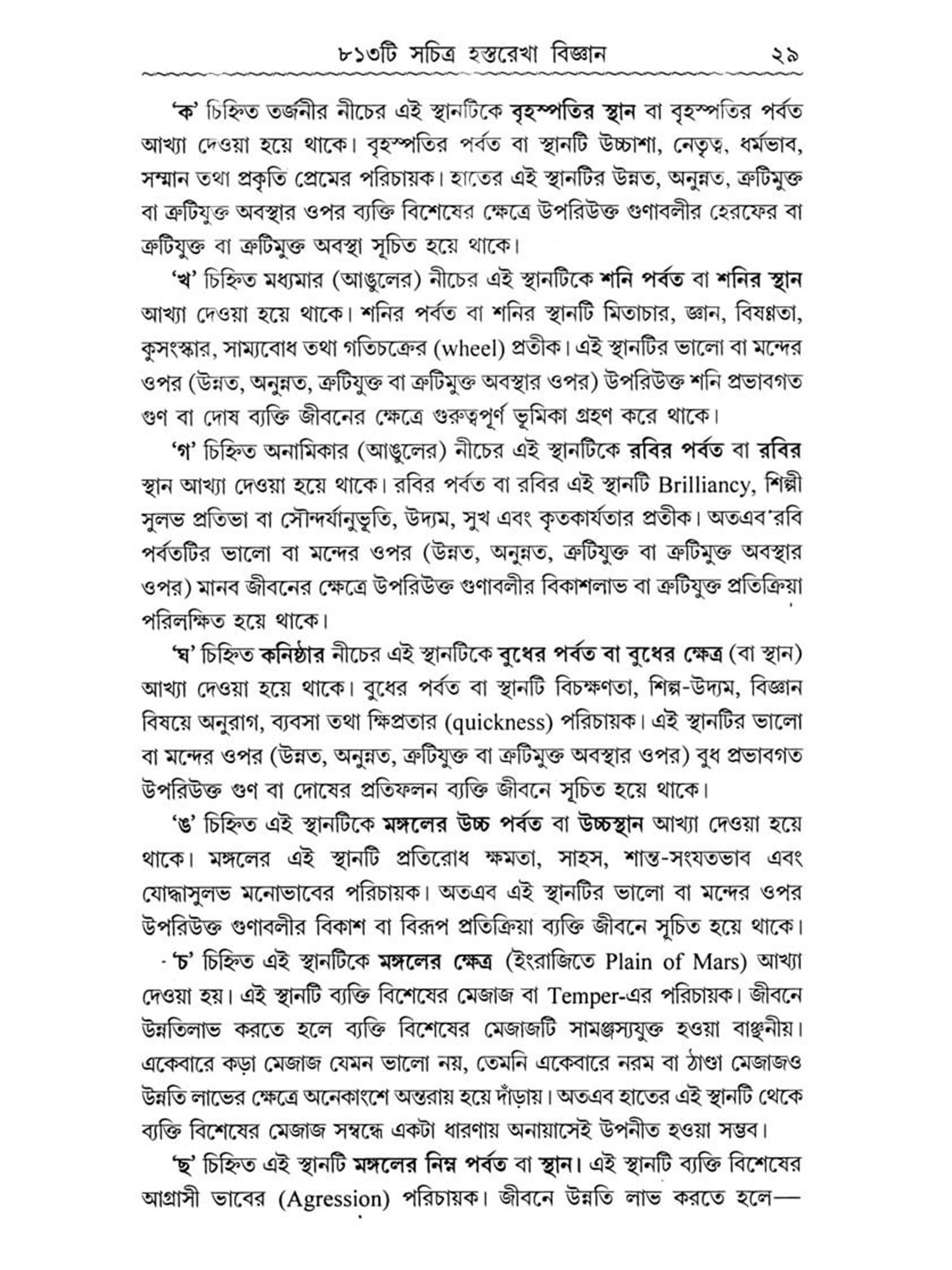 ৮১৩টি সচিত্র হস্তরেখা বিজ্ঞান ২৯

'ক' চিহ্নিত তর্জনীর নীচের এই স্থানটিকে বৃহস্পতির স্থান বা বৃহস্পতির পর্বত আখ্যা দেওয়া হয়ে থাকে। বৃহস্পতির পর্বত বা স্থানটি উচ্চাশা, নেতৃত্ব, ধর্মভাব, সম্মান তথা প্রকৃতি প্রেমের পরিচায়ক। হাতের এই স্থানটির উন্নত, অনুন্নত, ত্রুটিমুক্ত বা ত্রুটিযুক্ত অবস্থার ওপর ব্যক্তি বিশেষের ক্ষেত্রে উপরিউক্ত গুণাবলীর হেরফের বা ত্রুটিযুক্ত বা ত্রুটিমুক্ত অবস্থা সূচিত হয়ে থাকে।

'খ' চিহ্নিত মধ্যমার (আঙুলের) নীচের এই স্থানটিকে শনি পর্বত বা শনির স্থান আখ্যা দেওয়া হয়ে থাকে। শনির পর্বত বা শনির স্থানটি মিতাচার, জ্ঞান, বিষণ্ণতা, কুসংস্কার, সাম্যবোধ তথা গতিচক্রের (wheel) প্রতীক। এই স্থানটির ভালো বা মন্দের ওপর (উন্নত, অনুন্নত, ত্রুটিযুক্ত বা ত্রুটিমুক্ত অবস্থার ওপর) উপরিউক্ত শনি প্রভাবগত গুণ বা দোষ ব্যক্তি জীবনের ক্ষেত্রে গুরুত্বপূর্ণ ভূমিকা গ্রহণ করে থাকে।

'গ' চিহ্নিত অনামিকার (আঙুলের) নীচের এই স্থানটিকে রবির পর্বত বা রবির স্থান আখ্যা দেওয়া হয়ে থাকে। রবির পর্বত বা রবির এই স্থানটি Brilliancy, শিল্পী সুলভ প্রতিভা বা সৌন্দর্যানুভূতি, উদ্যম, সুখ এবং কৃতকার্যতার প্রতীক। অতএব রবি পর্বতটির ভালো বা মন্দের ওপর (উন্নত, অনুন্নত, ত্রুটিযুক্ত বা ত্রুটিমুক্ত অবস্থার ওপর) মানব জীবনের ক্ষেত্রে উপরিউক্ত গুণাবলীর বিকাশলাভ বা ত্রুটিযুক্ত প্রতিক্রিয়া পরিলক্ষিত হয়ে থাকে।

'ঘ' চিহ্নিত কনিষ্ঠার নীচের এই স্থানটিকে বুধের পর্বত বা বুধের ক্ষেত্র (বা স্থান) আখ্যা দেওয়া হয়ে থাকে। বুধের পর্বত বা স্থানটি বিচক্ষণতা, শিল্প-উদ্যম, বিজ্ঞান বিষয়ে অনুরাগ, ব্যবসা তথা ক্ষিপ্রতার (quickness) পরিচায়ক। এই স্থানটির ভালো বা মন্দের ওপর (উন্নত, অনুন্নত, ত্রুটিযুক্ত বা ত্রুটিমুক্ত অবস্থার ওপর) বুধ প্রভাবগত উপরিউক্ত গুণ বা দোষের প্রতিফলন ব্যক্তি জীবনে সূচিত হয়ে থাকে।

'ঙ' চিহ্নিত এই স্থানটিকে মঙ্গলের উচ্চ পর্বত বা উচ্চস্থান আখ্যা দেওয়া হয়ে থাকে। মঙ্গলের এই স্থানটি প্রতিরোধ ক্ষমতা, সাহস, শান্ত-সংযতভাব এবং যোদ্ধাসুলভ মনোভাবের পরিচায়ক। অতএব এই স্থানটির ভালো বা মন্দের ওপর উপরিউক্ত গুণাবলীর বিকাশ বা বিরূপ প্রতিক্রিয়া ব্যক্তি জীবনে সূচিত হয়ে থাকে।

'চ' চিহ্নিত এই স্থানটিকে মঙ্গলের ক্ষেত্র (ইংরাজিতে Plain of Mars) আখ্যা দেওয়া হয়। এই স্থানটি ব্যক্তি বিশেষের মেজাজ বা Temper-এর পরিচায়ক। জীবনে উন্নতিলাভ করতে হলে ব্যক্তি বিশেষের মেজাজটি সামঞ্জস্যযুক্ত হওয়া বাঞ্ছনীয়। একেবারে কড়া মেজাজ যেমন ভালো নয়, তেমনি একেবারে নরম বা ঠাণ্ডা মেজাজও উন্নতি লাভের ক্ষেত্রে অনেকাংশে অন্তরায় হয়ে দাঁড়ায়। অতএব হাতের এই স্থানটি থেকে ব্যক্তি বিশেষের মেজাজ সম্বন্ধে একটা ধারণায় অনায়াসেই উপনীত হওয়া সম্ভব।

'ছ' চিহ্নিত এই স্থানটি মঙ্গলের নিম্ন পর্বত বা স্থান। এই স্থানটি ব্যক্তি বিশেষের আগ্রাসী ভাবের (Agression) পরিচায়ক। জীবনে উন্নতি লাভ করতে হলে—